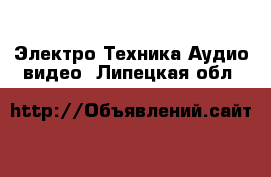 Электро Техника Аудио видео  Липецкая обл

http://Объявлений.сайт